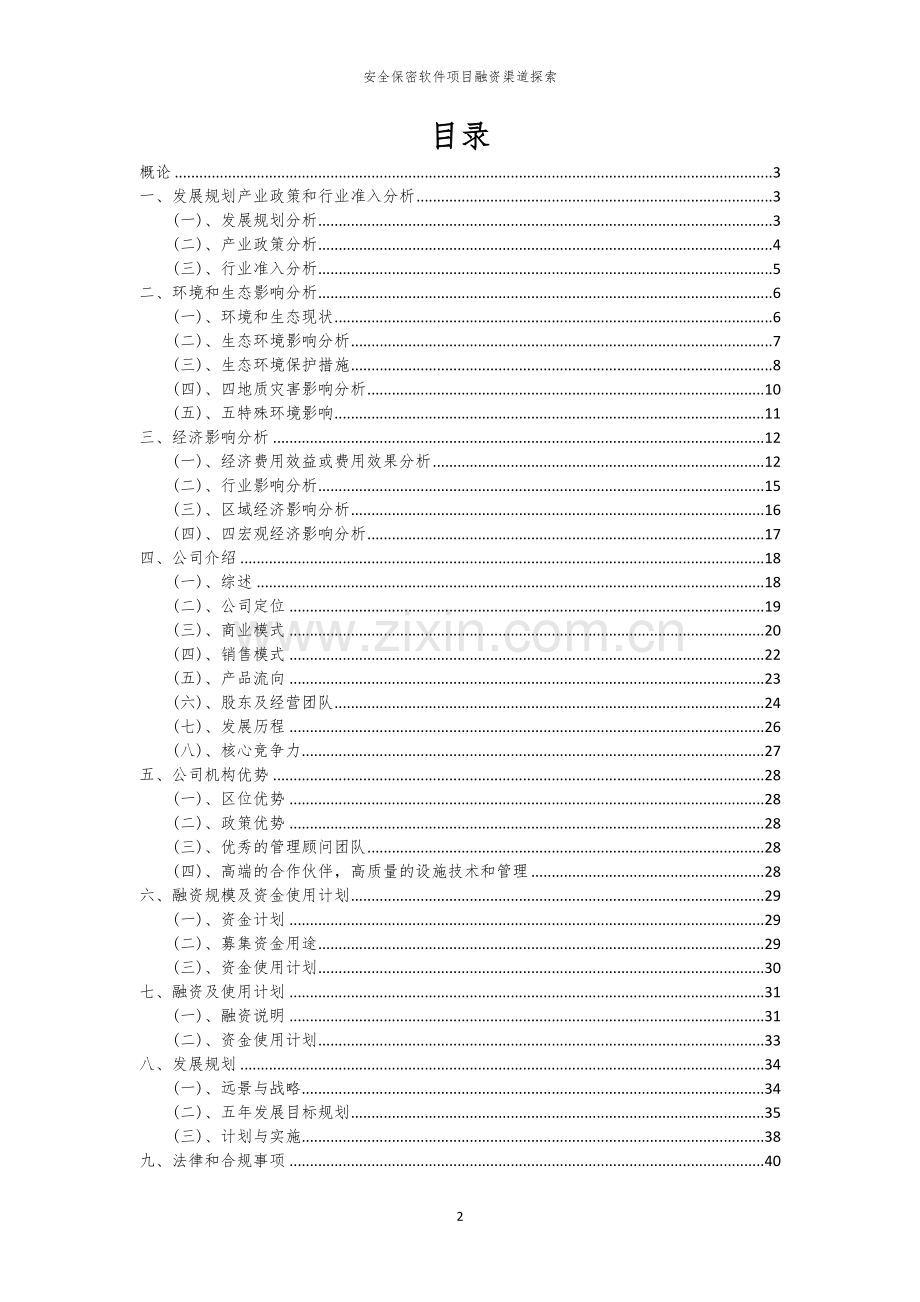 安全保密软件项目融资渠道探索

目录

概论 3
一、发展规划产业政策和行业准入分析 3
(一)、发展规划分析 3
(二)、产业政策分析 4
(三)、行业准入分析 5
二、环境和生态影响分析 6
(一)、环境和生态现状 6
(二)、生态环境影响分析 7
(三)、生态环境保护措施 8
(四)、四地质灾害影响分析 10
(五)、五特殊环境影响 11
三、经济影响分析 12
(一)、经济费用效益或费用效果分析 12
(二)、行业影响分析 15
(三)、区域经济影响分析 16
(四)、四宏观经济影响分析 17
四、公司介绍 18
(一)、综述 18
(二)、公司定位 19
(三)、商业模式 20
(四)、销售模式 22
(五)、产品流向 23
(六)、股东及经营团队 24
(七)、发展历程 26
(八)、核心竞争力 27
五、公司机构优势 28
(一)、区位优势 28
(二)、政策优势 28
(三)、优秀的管理顾问团队 28
(四)、高端的合作伙伴，高质量的设施技术和管理 28
六、融资规模及资金使用计划 29
(一)、资金计划 29
(二)、募集资金用途 29
(三)、资金使用计划 30
七、融资及使用计划 31
(一)、融资说明 31
(二)、资金使用计划 33
八、发展规划 34
(一)、远景与战略 34
(二)、五年发展目标规划 35
(三)、计划与实施 38
九、法律和合规事项 40

2

www.zixin.com.cn